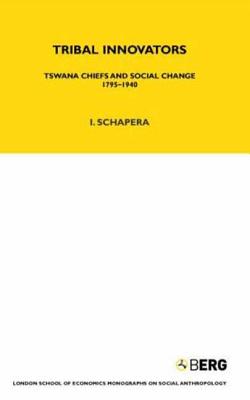 TRIBAL INNOVATORS

TSWANA CHIEFS AND SOCIAL CHANGE
1795–1940

I. SCHAPERA

BERG

LONDON SCHOOL OF ECONOMICS MONOGRAPHS ON SOCIAL ANTHROPOLOGY